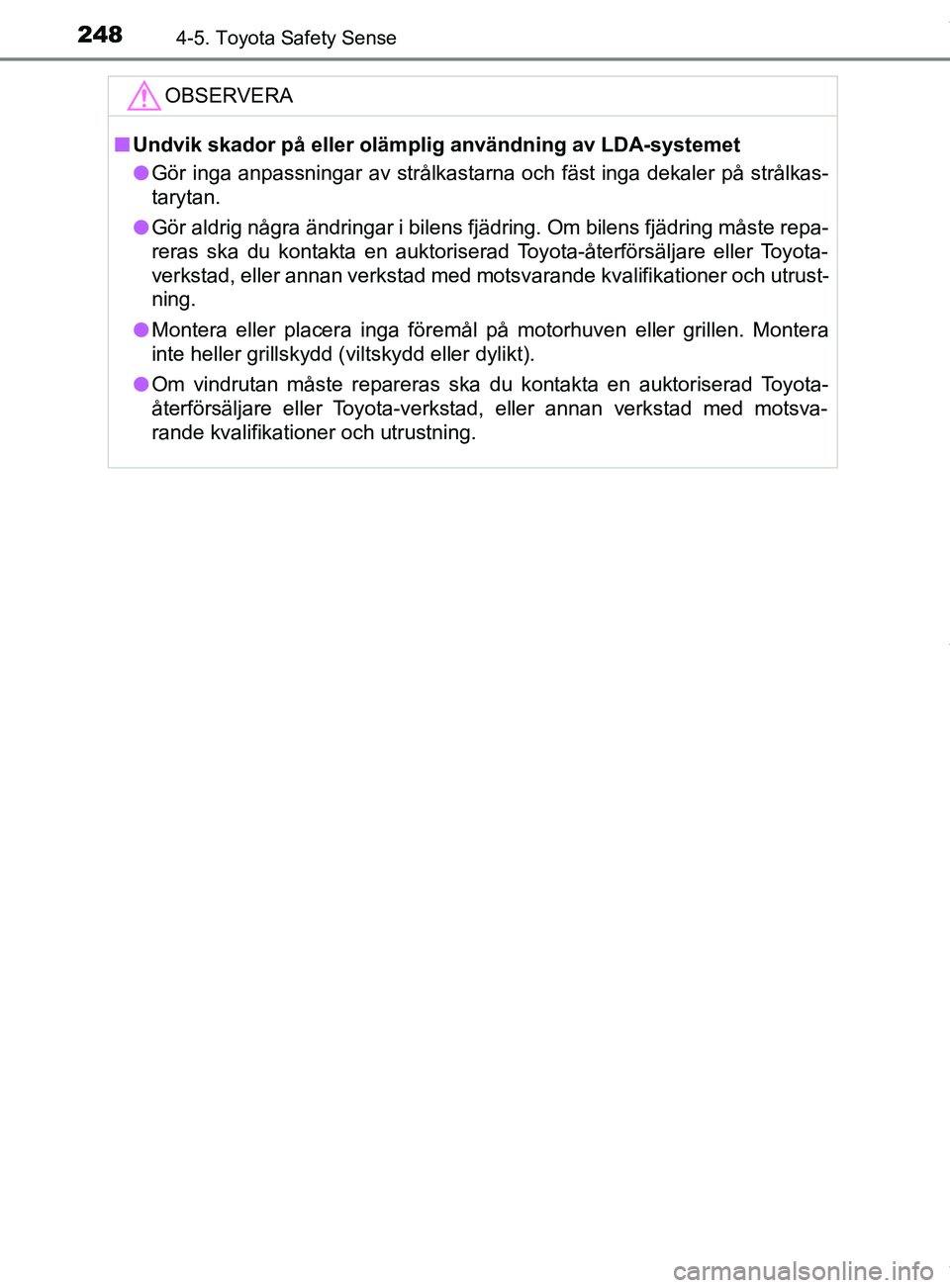 248 4-5. Toyota Safety Sense

OBSERVERA

■ Undvik skador på eller olämplig användning av LDA-systemet

● Gör inga anpassningar av strålkastarna och fäst inga dekaler på strålkastarytan.

● Gör aldrig några ändringar i bilens fjädring. Om bilens fjädring måste repareras ska du kontakta en auktoriserad Toyota-återförsäljare eller Toyota-verkstad, eller annan verkstad med motsvarande kvalifikationer och utrustning.

● Montera eller placera inga föremål på motorhuven eller grillen. Montera inte heller grillskydd (viltskydd eller dylikt).

● Om vindrutan måste repareras ska du kontakta en auktoriserad Toyota-återförsäljare eller Toyota-verkstad, eller annan verkstad med motsvarande kvalifikationer och utrustning.

carmanualsonline.info